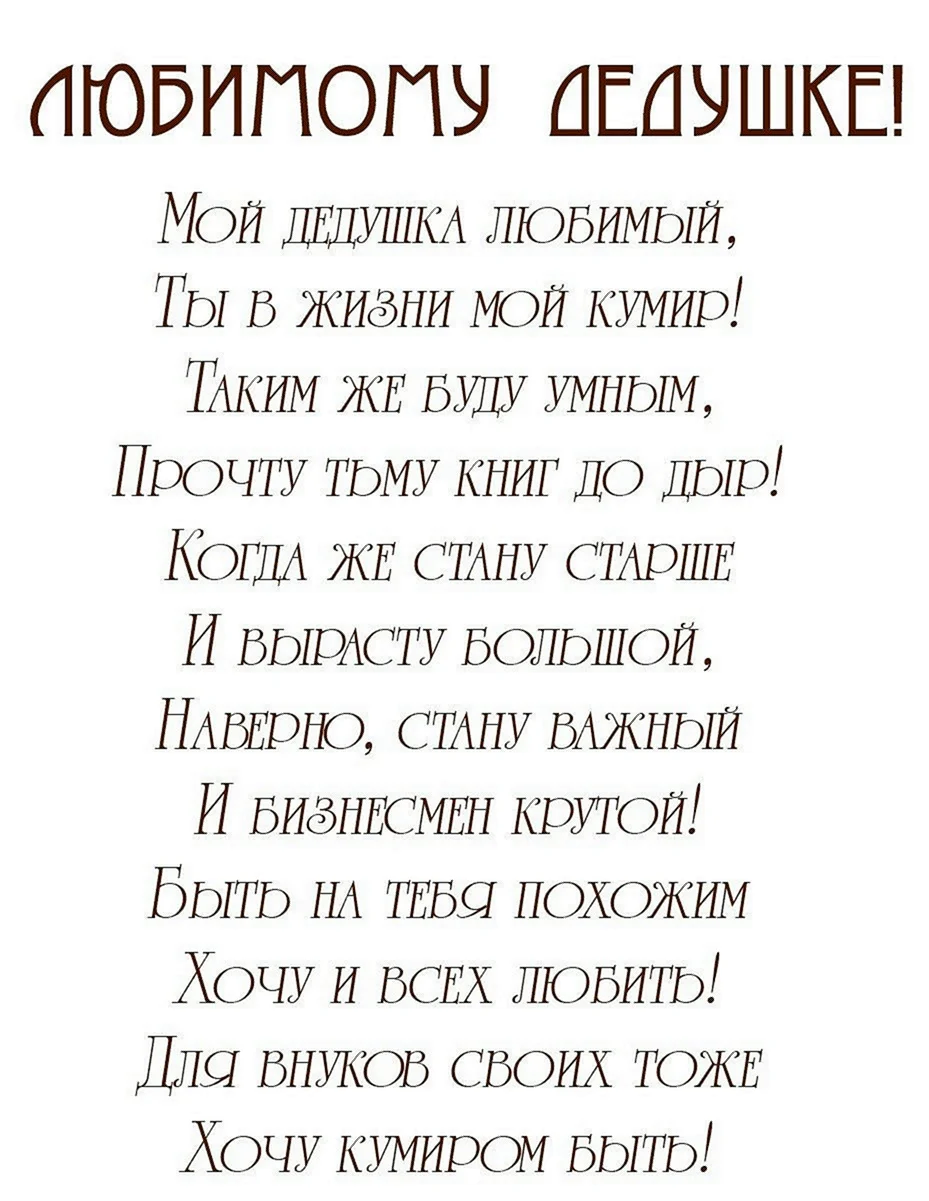 ЛЮБИМОМУ ДЕДУШКЕ!

Мой дедушка любимый,
Ты в жизни мой кумир!
Таким же буду умным,
Прочту тьму книг до дыр!
Когда же стану старше
И вырасту большой,
Наверно, стану важный
И бизнесмен крутой!
Быть на тебя похожим
Хочу и всех любить!
Для внуков своих тоже
Хочу кумиром быть!